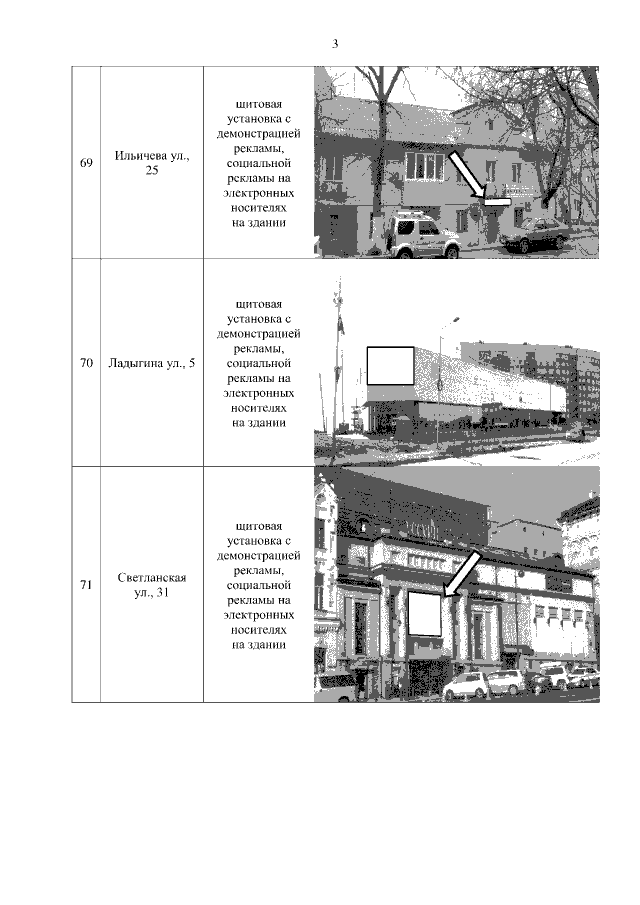 3

| 69 | Ильичева ул., 25 | щитовая установка с демонстрацией рекламы, социальной рекламы на электронных носителях на здании | |
|---|---|---|---|
| 70 | Ладыгина ул., 5 | щитовая установка с демонстрацией рекламы, социальной рекламы на электронных носителях на здании | |
| 71 | Светланская ул., 31 | щитовая установка с демонстрацией рекламы, социальной рекламы на электронных носителях на здании | |